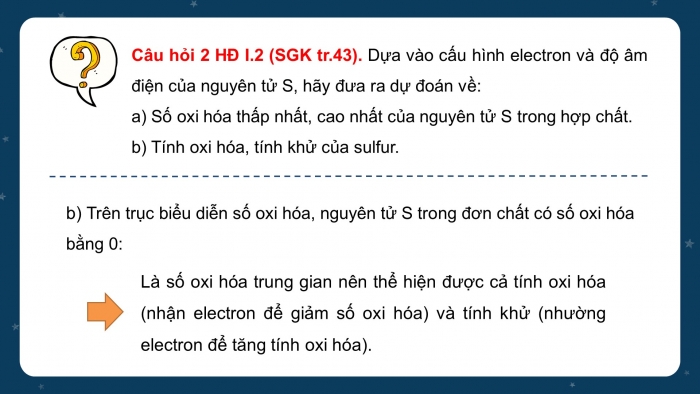 Câu hỏi 2 HĐ I.2 (SGK tr.43). Dựa vào cấu hình electron và độ âm điện của nguyên tử S, hãy đưa ra dự đoán về:
a) Số oxi hóa thấp nhất, cao nhất của nguyên tử S trong hợp chất.
b) Tính oxi hóa, tính khử của sulfur.

b) Trên trục biểu diễn số oxi hóa, nguyên tử S trong đơn chất có số oxi hóa bằng 0:

Là số oxi hóa trung gian nên thể hiện được cả tính oxi hóa (nhận electron để giảm số oxi hóa) và tính khử (nhường electron để tăng tính oxi hóa).